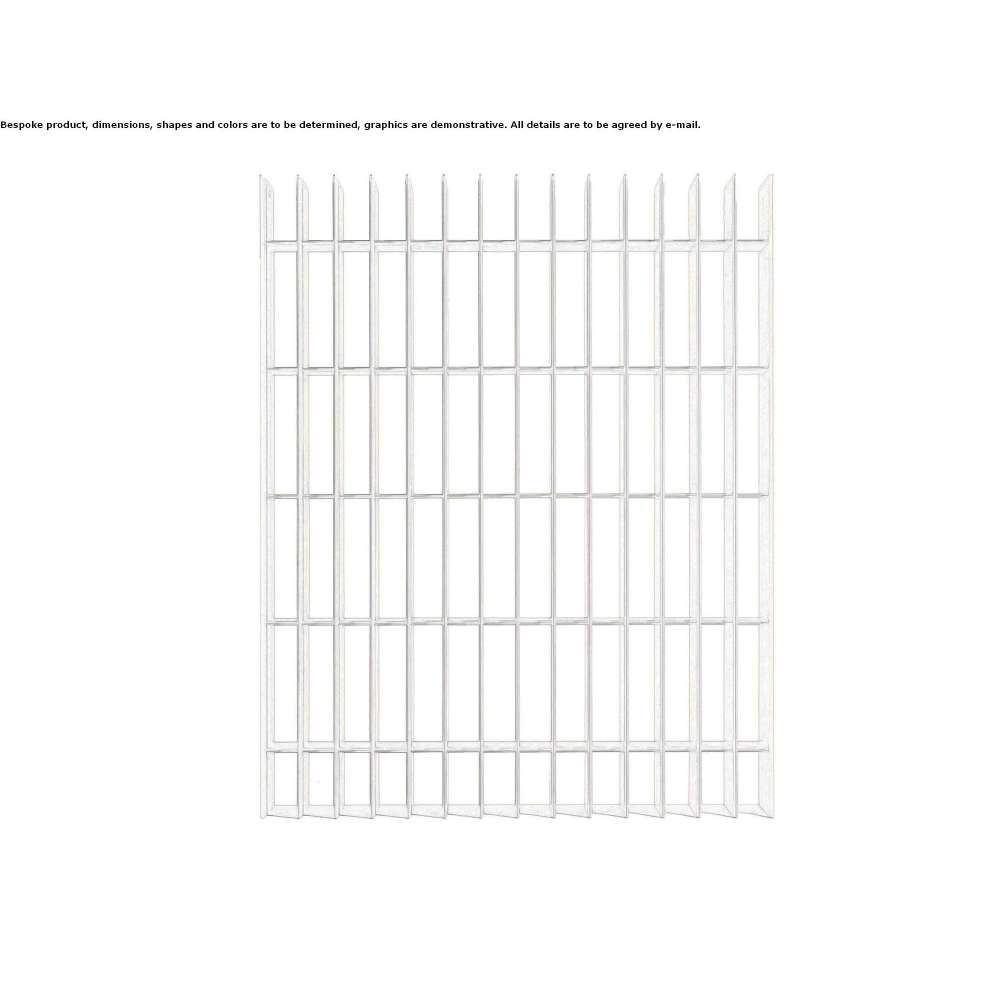 Bespoke product, dimensions, shapes and colors are to be determined, graphics are demonstrative. All details are to be agreed by e-mail.